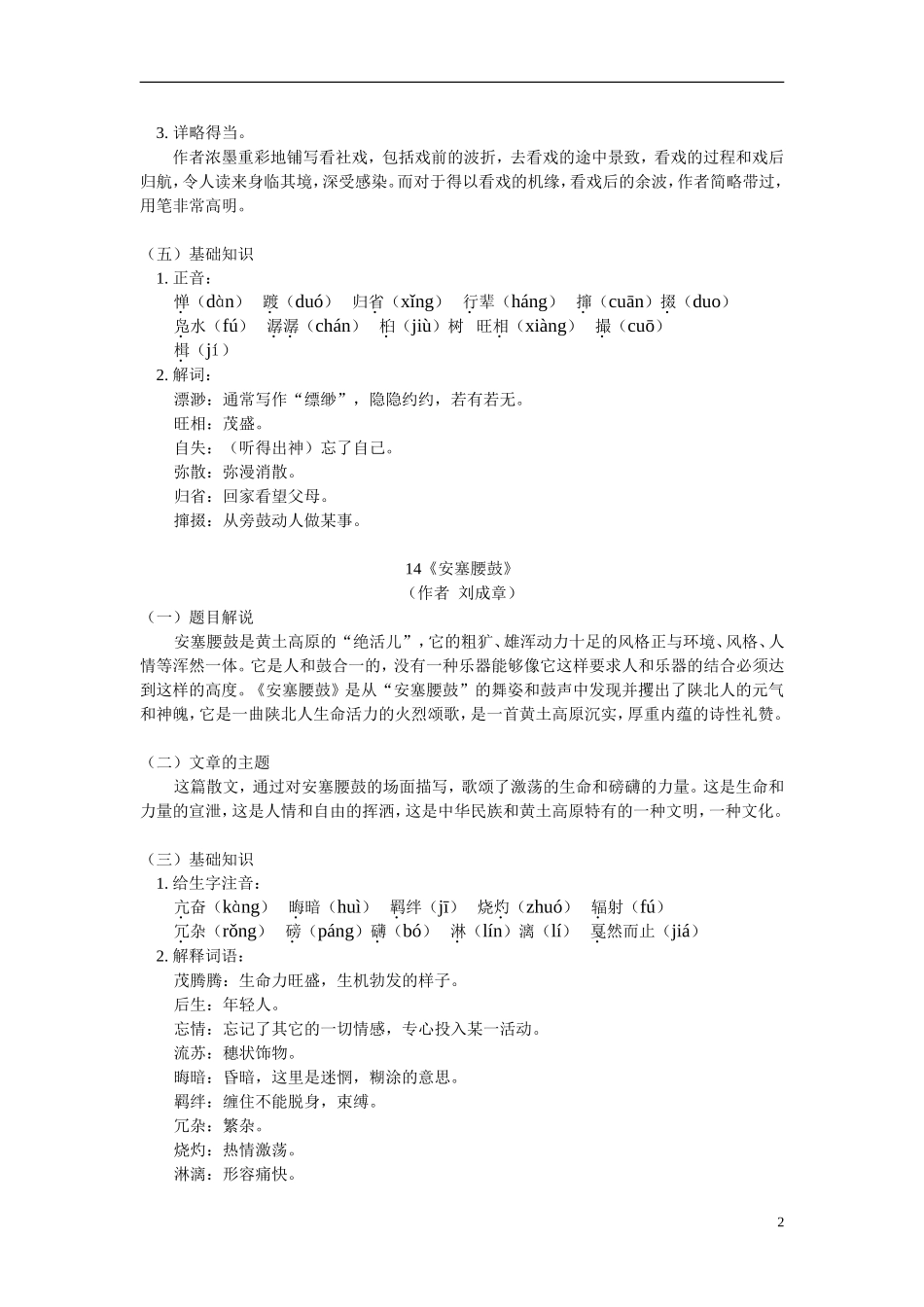 3. 详略得当。

作者浓墨重彩地铺写看社戏，包括戏前的波折，去看戏的途中景致，看戏的过程和戏后归航，令人读来身临其境，深受感染。而对于得以看戏的机缘，看戏后的余波，作者简略带过，用笔非常高明。

（五）基础知识

1. 正音：

惮（dàn） 踱（duó） 归省（xǐng） 行辈（háng） 撺（cuān）掇（duo）

凫水（fú） 潺潺（chán） 桕（jiù）树 旺相（xiàng） 撮（cuō）

楫（jí）

2. 解词：

漂渺：通常写作“缥缈”，隐隐约约，若有若无。

旺相：茂盛。

自失：（听得出神）忘了自己。

弥散：弥漫消散。

归省：回家看望父母。

撺掇：从旁鼓动人做某事。

14《安塞腰鼓》

（作者 刘成章）

（一）题目解说

安塞腰鼓是黄土高原的“绝活儿”，它的粗犷、雄浑动力十足的风格正与环境、风格、人情等浑然一体。它是人和鼓合一的，没有一种乐器能够像它这样要求人和乐器的结合必须达到这样的高度。《安塞腰鼓》是从“安塞腰鼓”的舞姿和鼓声中发现并攫出了陕北人的元气和神魄，它是一曲陕北人生命活力的火烈颂歌，是一首黄土高原沉实，厚重内蕴的诗性礼赞。

（二）文章的主题

这篇散文，通过对安塞腰鼓的场面描写，歌颂了激荡的生命和磅礴的力量。这是生命和力量的宣泄，这是人情和自由的挥洒，这是中华民族和黄土高原特有的一种文明，一种文化。

（三）基础知识

1. 给生字注音：

亢奋（kàng） 晦暗（huì） 羁绊（jī） 烧灼（zhuó） 辐射（fú）

冗杂（rǒng） 磅（páng）礴（bó） 淋（lín）漓（lí） 戛然而止（jiá）

2. 解释词语：

茂腾腾：生命力旺盛，生机勃发的样子。

后生：年轻人。

忘情：忘记了其它的一切情感，专心投入某一活动。

流苏：穗状饰物。

晦暗：昏暗，这里是迷惘，糊涂的意思。

羁绊：缠住不能脱身，束缚。

冗杂：繁杂。

烧灼：热情激荡。

淋漓：形容痛快。

2